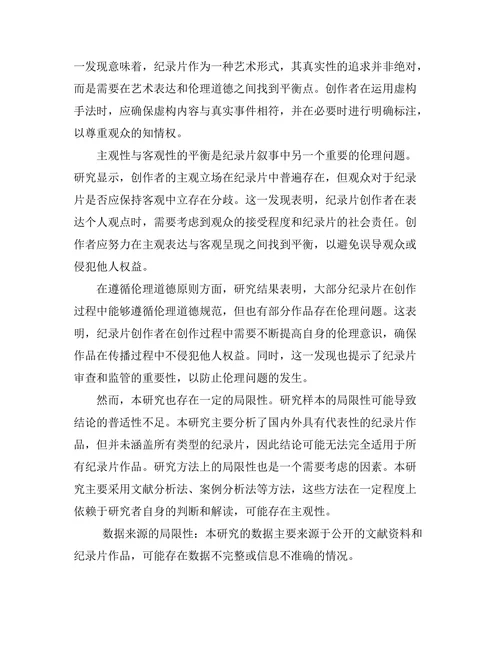 一发现意味着，纪录片作为一种艺术形式，其真实性的追求并非绝对，而是需要在艺术表达和伦理道德之间找到平衡点。创作者在运用虚构手法时，应确保虚构内容与真实事件相符，并在必要时进行明确标注，以尊重观众的知情权。

主观性与客观性的平衡是纪录片叙事中另一个重要的伦理问题。研究显示，创作者的主观立场在纪录片中普遍存在，但观众对于纪录片是否应保持客观中立存在分歧。这一发现表明，纪录片创作者在表达个人观点时，需要考虑到观众的接受程度和纪录片的社会责任。创作者应努力在主观表达与客观呈现之间找到平衡，以避免误导观众或侵犯他人权益。

在遵循伦理道德原则方面，研究结果表明，大部分纪录片在创作过程中能够遵循伦理道德规范，但也有部分作品存在伦理问题。这表明，纪录片创作者在创作过程中需要不断提高自身的伦理意识，确保作品在传播过程中不侵犯他人权益。同时，这一发现也提示了纪录片审查和监管的重要性，以防止伦理问题的发生。

然而，本研究也存在一定的局限性。研究样本的局限性可能导致结论的普适性不足。本研究主要分析了国内外具有代表性的纪录片作品，但并未涵盖所有类型的纪录片，因此结论可能无法完全适用于所有纪录片作品。研究方法上的局限性也是一个需要考虑的因素。本研究主要采用文献分析法、案例分析法等方法，这些方法在一定程度上依赖于研究者自身的判断和解读，可能存在主观性。

数据来源的局限性：本研究的数据主要来源于公开的文献资料和纪录片作品，可能存在数据不完整或信息不准确的情况。